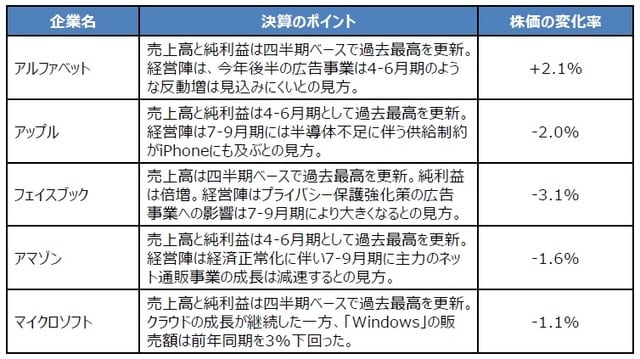 | 企業名 | 決算のポイント | 株価の変化率 |
|---|---|---|
| アルファベット | 売上高と純利益は四半期ベースで過去最高を更新。経営陣は、今年後半の広告事業は4-6月期のような反動増は見込みにくいとの見方。 | +2.1% |
| アップル | 売上高と純利益は4-6月期として過去最高を更新。経営陣は7-9月期には半導体不足に伴う供給制約がiPhoneにも及ぶとの見方。 | -2.0% |
| フェイスブック | 売上高は四半期ベースで過去最高を更新。純利益は倍増。経営陣はプライバシー保護強化策の広告事業への影響は7-9月期により大きくなるとの見方。 | -3.1% |
| アマゾン | 売上高と純利益は4-6月期として過去最高を更新。経営陣は経済正常化に伴い7-9月期に主力のネット通販事業の成長は減速するとの見方。 | -1.6% |
| マイクロソフト | 売上高と純利益は四半期ベースで過去最高を更新。クラウドの成長が継続した一方、「Windows」の販売額は前年同期を3%下回った。 | -1.1% |